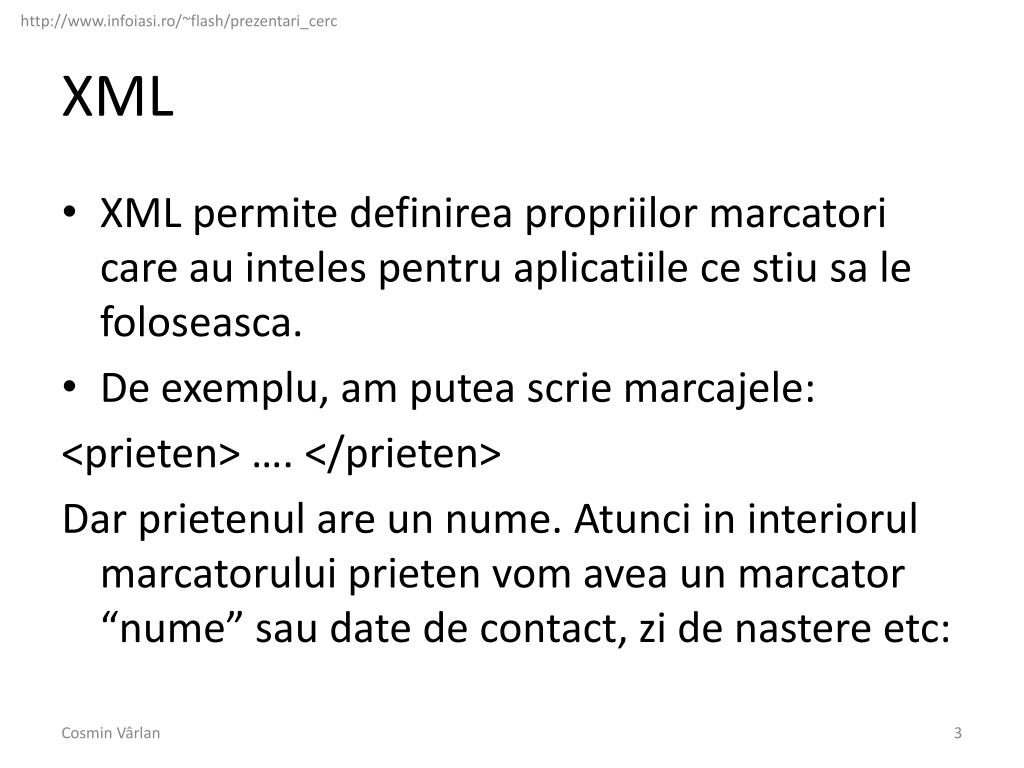 http://www.infoiasi.ro/~flash/prezentari_cerc

XML

• XML permite definirea propriilor marcatori care au inteles pentru aplicatiile ce stiu sa le foloseasca.

• De exemplu, am putea scrie marcajele:

<prieten> …. </prieten>

Dar prietenul are un nume. Atunci in interiorul marcatorului prieten vom avea un marcator “nume” sau date de contact, zi de nastere etc:

Cosmin Vârlan

3